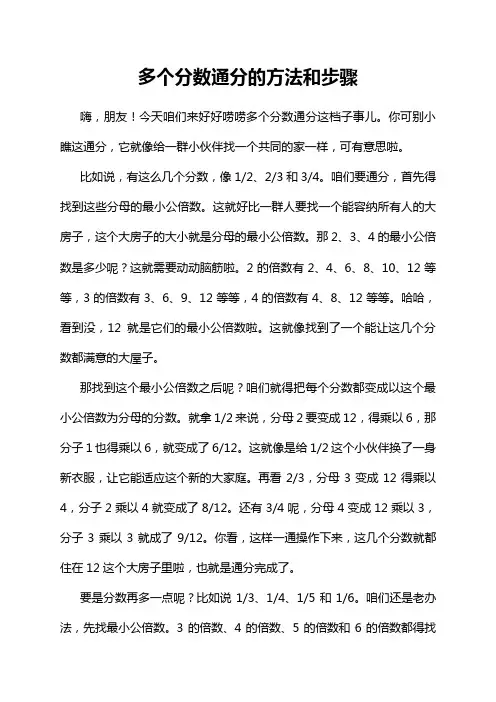 多个分数通分的方法和步骤

嗨，朋友！今天咱们来好好唠唠多个分数通分这档子事儿。你可别小瞧这通分，它就像给一群小伙伴找一个共同的家一样，可有意思啦。

比如说，有这么几个分数，像 1/2、2/3 和 3/4。咱们要通分，首先得找到这些分母的最小公倍数。这就好比一群人要找一个能容纳所有人的大房子，这个大房子的大小就是分母的最小公倍数。那 2、3、4 的最小公倍数是多少呢？这就需要动动脑筋啦。2 的倍数有 2、4、6、8、10、12 等等，3 的倍数有 3、6、9、12 等等，4 的倍数有 4、8、12 等等。哈哈，看到没，12 就是它们的最小公倍数啦。这就像找到了一个能让这几个分数都满意的大屋子。

那找到这个最小公倍数之后呢？咱们就得把每个分数都变成以这个最小公倍数为分母的分数。就拿 1/2 来说，分母 2 要变成 12，得乘以 6，那分子 1 也得乘以 6，就变成了 6/12。这就像是给 1/2 这个小伙伴换了一身新衣服，让它能适应这个新的大家庭。再看 2/3，分母 3 变成 12 得乘以 4，分子 2 乘以 4 就变成了 8/12。还有 3/4 呢，分母 4 变成 12 乘以 3，分子 3 乘以 3 就成了 9/12。你看，这样一通操作下来，这几个分数就都住在 12 这个大房子里啦，也就是通分完成了。

要是分数再多一点呢？比如说 1/3、1/4、1/5 和 1/6。咱们还是老办法，先找最小公倍数。3 的倍数、4 的倍数、5 的倍数和 6 的倍数都得找